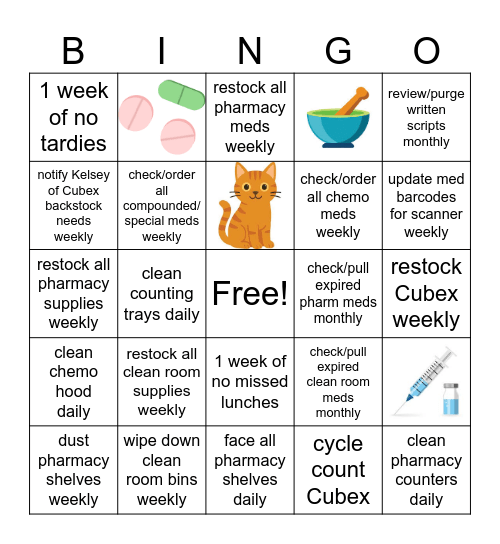 | B | I | N | G | O |
|---|---|---|---|---|
| 1 week of no tardies | | restock all pharmacy meds weekly | | review/purge written scripts monthly |
| notify Kelsey of Cubex backstock needs weekly | check/order all compounded/ special meds weekly | | check/order all chemo meds weekly | update med barcodes for scanner weekly |
| restock all pharmacy supplies weekly | clean counting trays daily | Free! | check/pull expired pharm meds monthly | restock Cubex weekly |
| clean chemo hood daily | restock all clean room supplies weekly | 1 week of no missed lunches | check/pull expired clean room meds monthly | |
| dust pharmacy shelves weekly | wipe down clean room bins weekly | face all pharmacy shelves daily | cycle count Cubex | clean pharmacy counters daily |